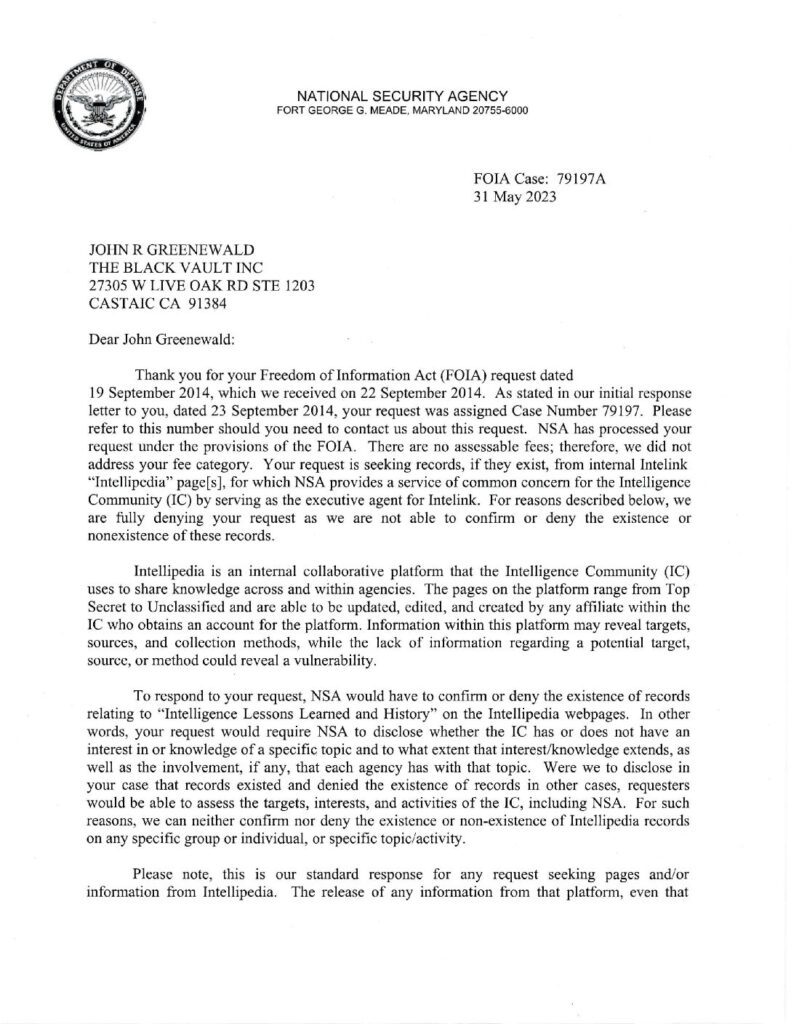 DEPARTMENT OF DEFENSE
UNITED STATES OF AMERICA

NATIONAL SECURITY AGENCY
FORT GEORGE G. MEADE, MARYLAND 20755-6000

FOIA Case: 79197A
31 May 2023

JOHN R GREENEWALD
THE BLACK VAULT INC
27305 W LIVE OAK RD STE 1203
CASTAIC CA 91384

Dear John Greenewald:

Thank you for your Freedom of Information Act (FOIA) request dated 19 September 2014, which we received on 22 September 2014. As stated in our initial response letter to you, dated 23 September 2014, your request was assigned Case Number 79197. Please refer to this number should you need to contact us about this request. NSA has processed your request under the provisions of the FOIA. There are no assessable fees; therefore, we did not address your fee category. Your request is seeking records, if they exist, from internal Intelink "Intellipedia" page[s], for which NSA provides a service of common concern for the Intelligence Community (IC) by serving as the executive agent for Intelink. For reasons described below, we are fully denying your request as we are not able to confirm or deny the existence or nonexistence of these records.

Intellipedia is an internal collaborative platform that the Intelligence Community (IC) uses to share knowledge across and within agencies. The pages on the platform range from Top Secret to Unclassified and are able to be updated, edited, and created by any affiliate within the IC who obtains an account for the platform. Information within this platform may reveal targets, sources, and collection methods, while the lack of information regarding a potential target, source, or method could reveal a vulnerability.

To respond to your request, NSA would have to confirm or deny the existence of records relating to "Intelligence Lessons Learned and History" on the Intellipedia webpages. In other words, your request would require NSA to disclose whether the IC has or does not have an interest in or knowledge of a specific topic and to what extent that interest/knowledge extends, as well as the involvement, if any, that each agency has with that topic. Were we to disclose in your case that records existed and denied the existence of records in other cases, requesters would be able to assess the targets, interests, and activities of the IC, including NSA. For such reasons, we can neither confirm nor deny the existence or non-existence of Intellipedia records on any specific group or individual, or specific topic/activity.

Please note, this is our standard response for any request seeking pages and/or information from Intellipedia. The release of any information from that platform, even that